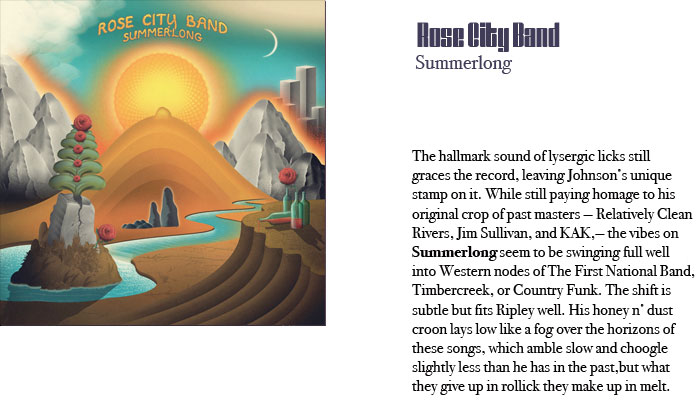 ROSE CITY BAND
SUMMERLONG

Rose City Band
Summerlong

The hallmark sound of lysergic licks still graces the record, leaving Johnson's unique stamp on it. While still paying homage to his original crop of past masters – Relatively Clean Rivers, Jim Sullivan, and KAK,– the vibes on Summerlong seem to be swinging full well into Western nodes of The First National Band, Timbercreek, or Country Funk. The shift is subtle but fits Ripley well. His honey n' dust croon lays low like a fog over the horizons of these songs, which amble slow and choogle slightly less than he has in the past,but what they give up in rollick they make up in melt.